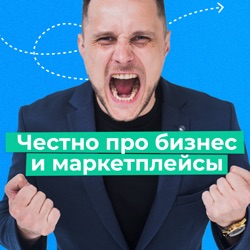 Честно про бизнес
и маркетплейсы